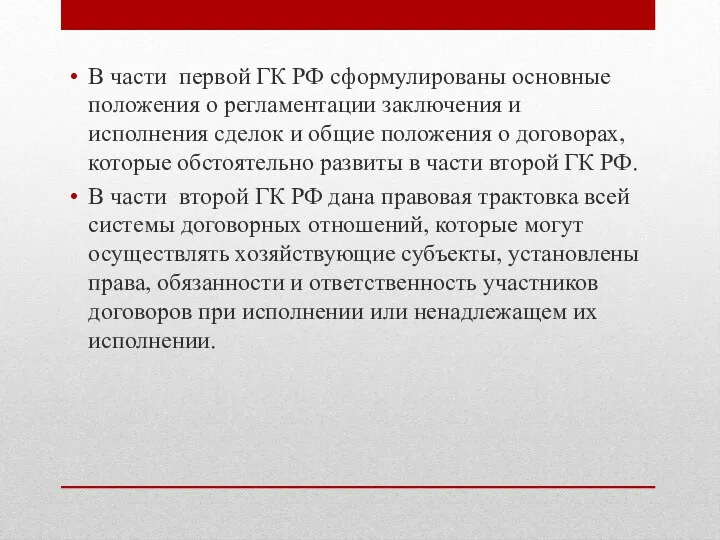 • В части первой ГК РФ сформулированы основные положения о регламентации заключения и исполнения сделок и общие положения о договорах, которые обстоятельно развиты в части второй ГК РФ.

• В части второй ГК РФ дана правовая трактовка всей системы договорных отношений, которые могут осуществлять хозяйствующие субъекты, установлены права, обязанности и ответственность участников договоров при исполнении или ненадлежащем их исполнении.